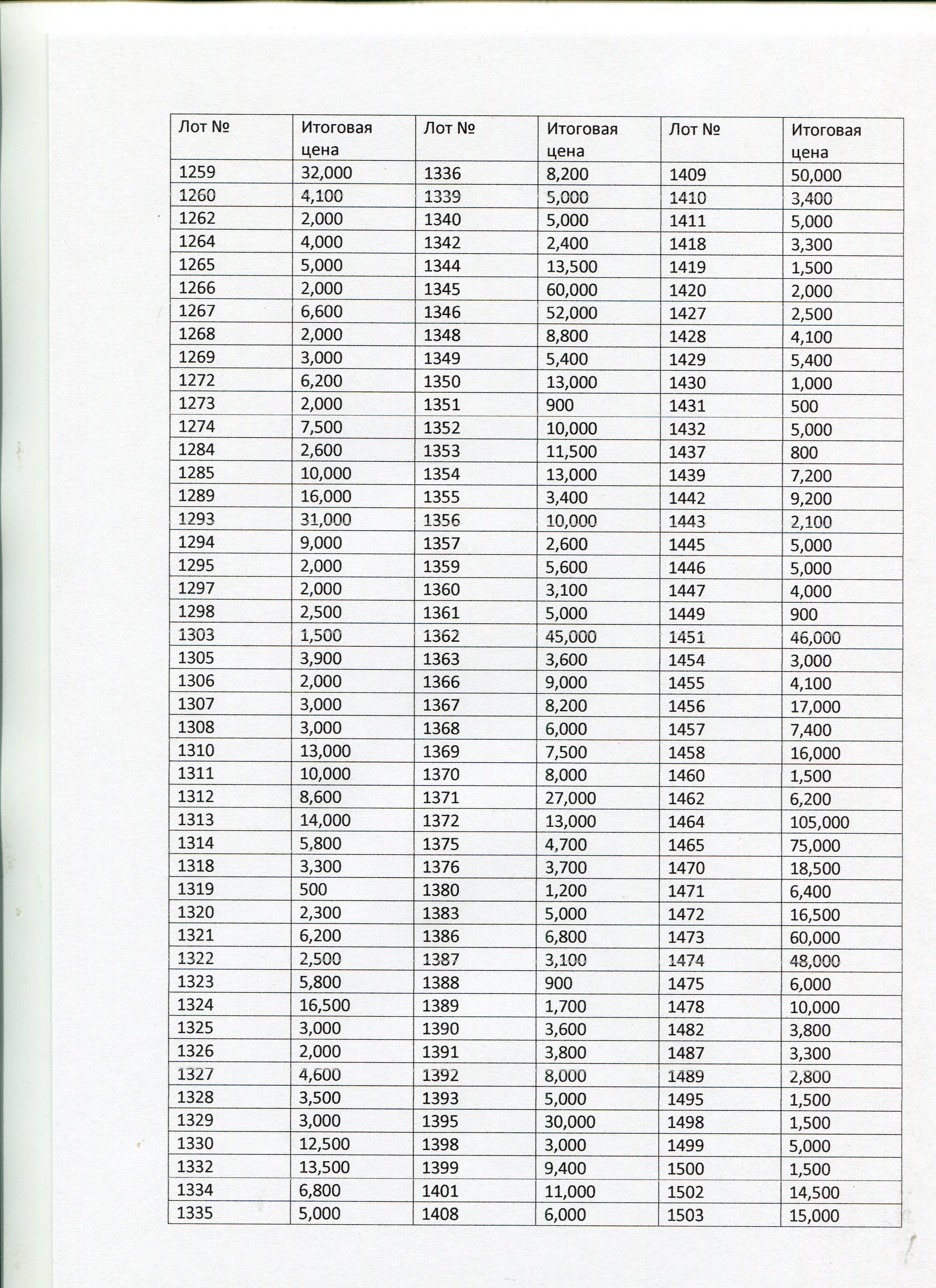 | Лот № | Итоговая цена | Лот № | Итоговая цена | Лот № | Итоговая цена |
|---|---|---|---|---|---|
| 1259 | 32,000 | 1336 | 8,200 | 1409 | 50,000 |
| 1260 | 4,100 | 1339 | 5,000 | 1410 | 3,400 |
| 1262 | 2,000 | 1340 | 5,000 | 1411 | 5,000 |
| 1264 | 4,000 | 1342 | 2,400 | 1418 | 3,300 |
| 1265 | 5,000 | 1344 | 13,500 | 1419 | 1,500 |
| 1266 | 2,000 | 1345 | 60,000 | 1420 | 2,000 |
| 1267 | 6,600 | 1346 | 52,000 | 1427 | 2,500 |
| 1268 | 2,000 | 1348 | 8,800 | 1428 | 4,100 |
| 1269 | 3,000 | 1349 | 5,400 | 1429 | 5,400 |
| 1272 | 6,200 | 1350 | 13,000 | 1430 | 1,000 |
| 1273 | 2,000 | 1351 | 900 | 1431 | 500 |
| 1274 | 7,500 | 1352 | 10,000 | 1432 | 5,000 |
| 1284 | 2,600 | 1353 | 11,500 | 1437 | 800 |
| 1285 | 10,000 | 1354 | 13,000 | 1439 | 7,200 |
| 1289 | 16,000 | 1355 | 3,400 | 1442 | 9,200 |
| 1293 | 31,000 | 1356 | 10,000 | 1443 | 2,100 |
| 1294 | 9,000 | 1357 | 2,600 | 1445 | 5,000 |
| 1295 | 2,000 | 1359 | 5,600 | 1446 | 5,000 |
| 1297 | 2,000 | 1360 | 3,100 | 1447 | 4,000 |
| 1298 | 2,500 | 1361 | 5,000 | 1449 | 900 |
| 1303 | 1,500 | 1362 | 45,000 | 1451 | 46,000 |
| 1305 | 3,900 | 1363 | 3,600 | 1454 | 3,000 |
| 1306 | 2,000 | 1366 | 9,000 | 1455 | 4,100 |
| 1307 | 3,000 | 1367 | 8,200 | 1456 | 17,000 |
| 1308 | 3,000 | 1368 | 6,000 | 1457 | 7,400 |
| 1310 | 13,000 | 1369 | 7,500 | 1458 | 16,000 |
| 1311 | 10,000 | 1370 | 8,000 | 1460 | 1,500 |
| 1312 | 8,600 | 1371 | 27,000 | 1462 | 6,200 |
| 1313 | 14,000 | 1372 | 13,000 | 1464 | 105,000 |
| 1314 | 5,800 | 1375 | 4,700 | 1465 | 75,000 |
| 1318 | 3,300 | 1376 | 3,700 | 1470 | 18,500 |
| 1319 | 500 | 1380 | 1,200 | 1471 | 6,400 |
| 1320 | 2,300 | 1383 | 5,000 | 1472 | 16,500 |
| 1321 | 6,200 | 1386 | 6,800 | 1473 | 60,000 |
| 1322 | 2,500 | 1387 | 3,100 | 1474 | 48,000 |
| 1323 | 5,800 | 1388 | 900 | 1475 | 6,000 |
| 1324 | 16,500 | 1389 | 1,700 | 1478 | 10,000 |
| 1325 | 3,000 | 1390 | 3,600 | 1482 | 3,800 |
| 1326 | 2,000 | 1391 | 3,800 | 1487 | 3,300 |
| 1327 | 4,600 | 1392 | 8,000 | 1489 | 2,800 |
| 1328 | 3,500 | 1393 | 5,000 | 1495 | 1,500 |
| 1329 | 3,000 | 1395 | 30,000 | 1498 | 1,500 |
| 1330 | 12,500 | 1398 | 3,000 | 1499 | 5,000 |
| 1332 | 13,500 | 1399 | 9,400 | 1500 | 1,500 |
| 1334 | 6,800 | 1401 | 11,000 | 1502 | 14,500 |
| 1335 | 5,000 | 1408 | 6,000 | 1503 | 15,000 |